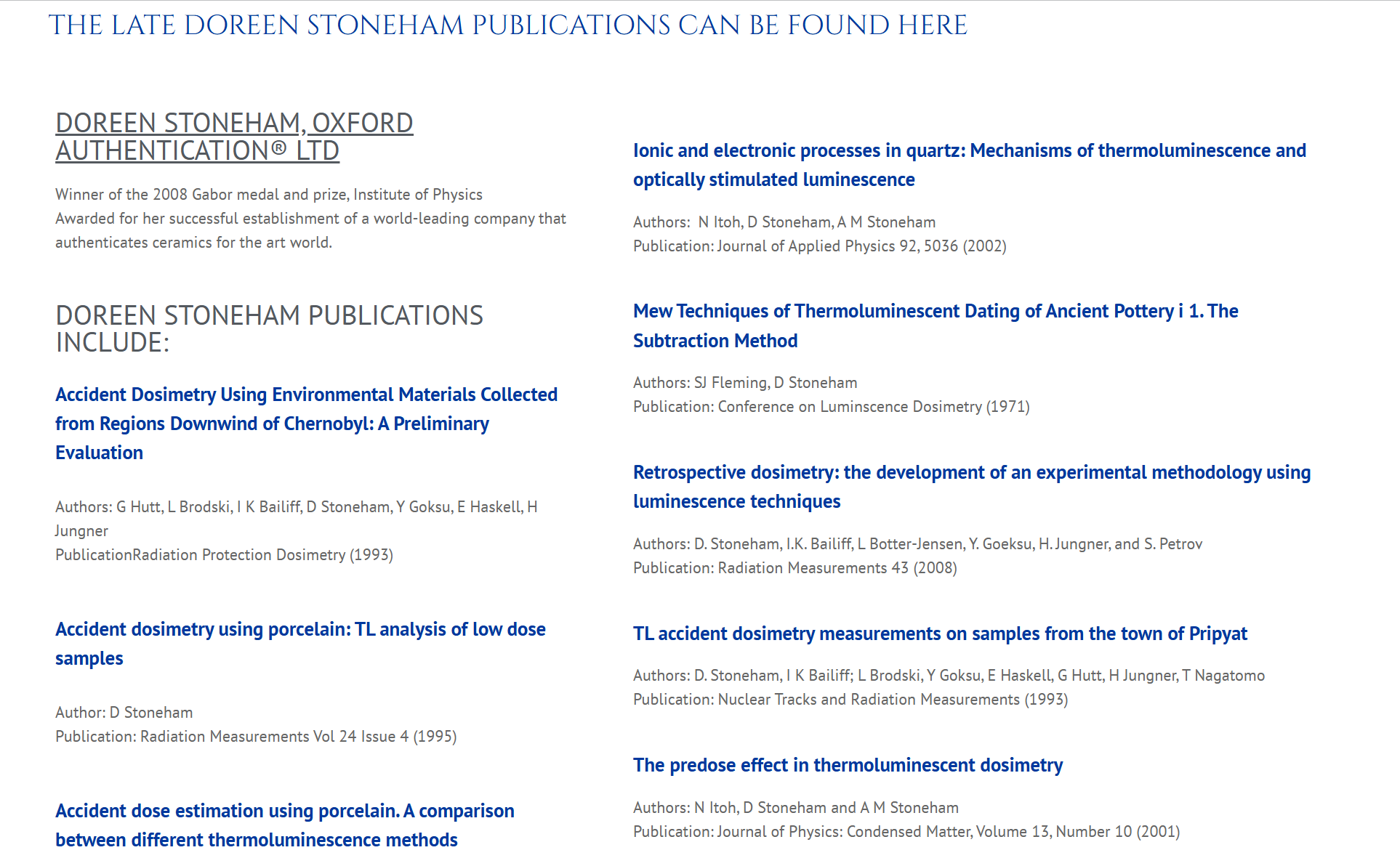 THE LATE DOREEN STONEHAM PUBLICATIONS CAN BE FOUND HERE

DOREEN STONEHAM, OXFORD AUTHENTICATION® LTD

Winner of the 2008 Gabor medal and prize, Institute of Physics
Awarded for her successful establishment of a world-leading company that authenticates ceramics for the art world.

DOREEN STONEHAM PUBLICATIONS INCLUDE:

Accident Dosimetry Using Environmental Materials Collected from Regions Downwind of Chernobyl: A Preliminary Evaluation

Authors: G Hutt, L Brodski, I K Bailiff, D Stoneham, Y Goksu, E Haskell, H Jungner
PublicationRadiation Protection Dosimetry (1993)

Accident dosimetry using porcelain: TL analysis of low dose samples

Author: D Stoneham
Publication: Radiation Measurements Vol 24 Issue 4 (1995)

Accident dose estimation using porcelain. A comparison between different thermoluminescence methods

Ionic and electronic processes in quartz: Mechanisms of thermoluminescence and optically stimulated luminescence

Authors: N Itoh, D Stoneham, A M Stoneham
Publication: Journal of Applied Physics 92, 5036 (2002)

Mew Techniques of Thermoluminescent Dating of Ancient Pottery i 1. The Subtraction Method

Authors: SJ Fleming, D Stoneham
Publication: Conference on Luminscence Dosimetry (1971)

Retrospective dosimetry: the development of an experimental methodology using luminescence techniques

Authors: D. Stoneham, I.K. Bailiff, L Botter-Jensen, Y. Goeksu, H. Jungner, and S. Petrov
Publication: Radiation Measurements 43 (2008)

TL accident dosimetry measurements on samples from the town of Pripyat

Authors: D. Stoneham, I K Bailiff; L Brodski, Y Goksu, E Haskell, G Hutt, H Jungner, T Nagatomo
Publication: Nuclear Tracks and Radiation Measurements (1993)

The predose effect in thermoluminescent dosimetry

Authors: N Itoh, D Stoneham and A M Stoneham
Publication: Journal of Physics: Condensed Matter, Volume 13, Number 10 (2001)